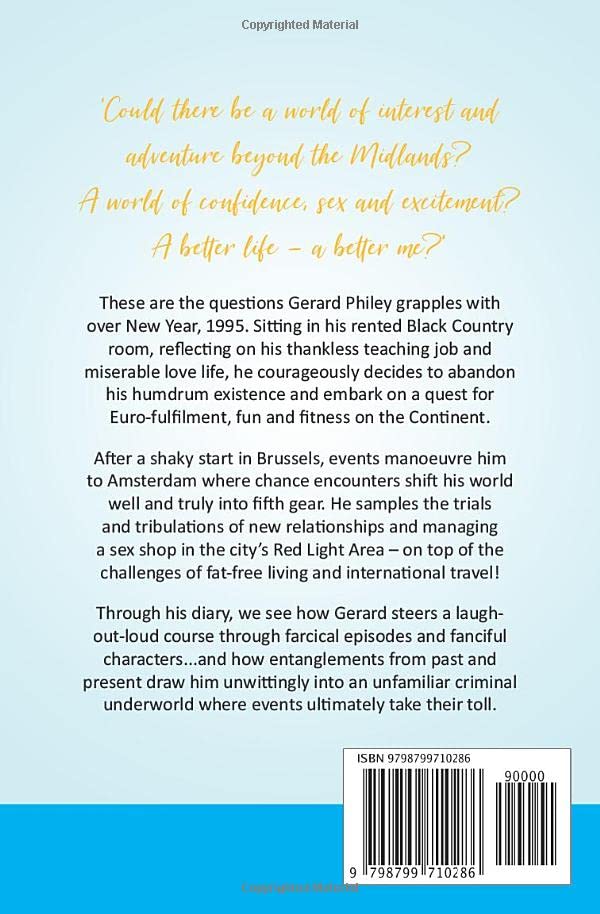 Copyrighted Material

'Could there be a world of interest and adventure beyond the Midlands? A world of confidence, sex and excitement? A better life – a better me?'

These are the questions Gerard Philey grapples with over New Year, 1995. Sitting in his rented Black Country room, reflecting on his thankless teaching job and miserable love life, he courageously decides to abandon his humdrum existence and embark on a quest for Euro-fulfilment, fun and fitness on the Continent.

After a shaky start in Brussels, events manoeuvre him to Amsterdam where chance encounters shift his world well and truly into fifth gear. He samples the trials and tribulations of new relationships and managing a sex shop in the city's Red Light Area – on top of the challenges of fat-free living and international travel!

Through his diary, we see how Gerard steers a laugh-out-loud course through farcical episodes and fanciful characters...and how entanglements from past and present draw him unwittingly into an unfamiliar criminal underworld where events ultimately take their toll.

ISBN 9798799710286

90000

9 798799 710286

Copyrighted Material